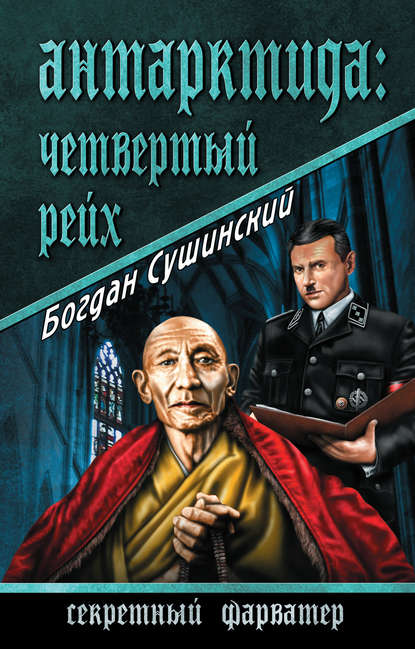 антарктида: четвертый рейх

Богдан Сушинский

секретный фарватер